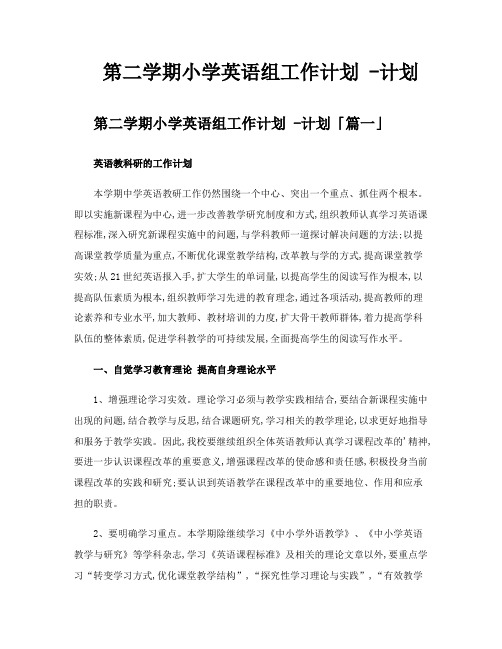 第二学期小学英语组工作计划 -计划

第二学期小学英语组工作计划 -计划「篇一」

英语教科研的工作计划

本学期中学英语教研工作仍然围绕一个中心、突出一个重点、抓住两个根本。即以实施新课程为中心,进一步改善教学研究制度和方式,组织教师认真学习英语课程标准,深入研究新课程实施中的问题,与学科教师一道探讨解决问题的方法;以提高课堂教学质量为重点,不断优化课堂教学结构,改革教与学的方式,提高课堂教学实效;从21世纪英语报入手,扩大学生的单词量,以提高学生的阅读写作为根本,以提高队伍素质为根本,组织教师学习先进的教育理念,通过各项活动,提高教师的理论素养和专业水平,加大教师、教材培训的力度,扩大骨干教师群体,着力提高学科队伍的整体素质,促进学科教学的可持续发展,全面提高学生的阅读写作水平。

一、自觉学习教育理论 提高自身理论水平

1、增强理论学习实效。理论学习必须与教学实践相结合,要结合新课程实施中出现的问题,结合教学与反思,结合课题研究,学习相关的教学理论,以求更好地指导和服务于教学实践。因此,我校要继续组织全体英语教师认真学习课程改革的'精神,要进一步认识课程改革的重要意义,增强课程改革的使命感和责任感,积极投身当前课程改革的实践和研究;要认识到英语教学在课程改革中的重要地位、作用和应承担的职责。

2、要明确学习重点。本学期除继续学习《中小学外语教学》、《中小学英语教学与研究》等学科杂志,学习《英语课程标准》及相关的理论文章以外,要重点学习“转变学习方式,优化课堂教学结构”,“探究性学习理论与实践”,“有效教学